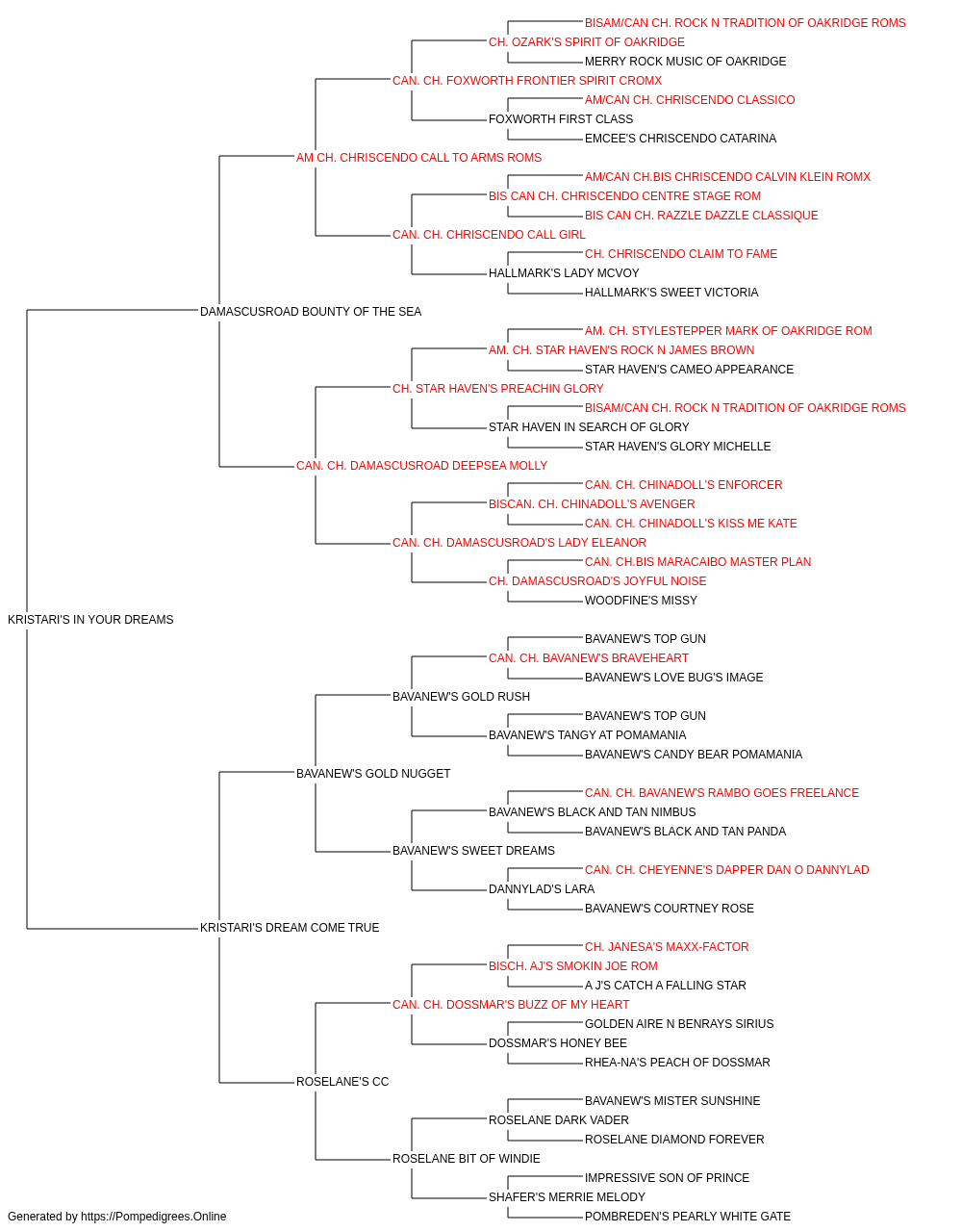 BISAM/CAN CH. ROCK N TRADITION OF OAKRIDGE ROMS
CH. OZARK'S SPIRIT OF OAKRIDGE
MERRY ROCK MUSIC OF OAKRIDGE
CAN. CH. FOXWORTH FRONTIER SPIRIT CROMX
AM/CAN CH. CHRISCENDO CLASSICO
FOXWORTH FIRST CLASS
EMCEE'S CHRISCENDO CATARINA
AM CH. CHRISCENDO CALL TO ARMS ROMS
AM/CAN CH.BIS CHRISCENDO CALVIN KLEIN ROMX
BIS CAN CH. CHRISCENDO CENTRE STAGE ROM
BIS CAN CH. RAZZLE DAZZLE CLASSIQUE
CAN. CH. CHRISCENDO CALL GIRL
CH. CHRISCENDO CLAIM TO FAME
HALLMARK'S LADY MCVOY
HALLMARK'S SWEET VICTORIA
DAMASCUSROAD BOUNTY OF THE SEA
AM. CH. STYLESTEPPER MARK OF OAKRIDGE ROM
AM. CH. STAR HAVEN'S ROCK N JAMES BROWN
STAR HAVEN'S CAMEO APPEARANCE
CH. STAR HAVEN'S PREACHIN GLORY
BISAM/CAN CH. ROCK N TRADITION OF OAKRIDGE ROMS
STAR HAVEN IN SEARCH OF GLORY
STAR HAVEN'S GLORY MICHELLE
CAN. CH. DAMASCUSROAD DEEPSEA MOLLY
CAN. CH. CHINADOLL'S ENFORCER
BISCAN. CH. CHINADOLL'S AVENGER
CAN. CH. CHINADOLL'S KISS ME KATE
CAN. CH. DAMASCUSROAD'S LADY ELEANOR
CAN. CH.BIS MARACAIBO MASTER PLAN
CH. DAMASCUSROAD'S JOYFUL NOISE
WOODFINE'S MISSY
KRISTARI'S IN YOUR DREAMS
BAVANEW'S TOP GUN
CAN. CH. BAVANEW'S BRAVEHEART
BAVANEW'S LOVE BUG'S IMAGE
BAVANEW'S GOLD RUSH
BAVANEW'S TOP GUN
BAVANEW'S TANGY AT POMAMANIA
BAVANEW'S CANDY BEAR POMAMANIA
BAVANEW'S GOLD NUGGET
CAN. CH. BAVANEW'S RAMBO GOES FREELANCE
BAVANEW'S BLACK AND TAN NIMBUS
BAVANEW'S BLACK AND TAN PANDA
BAVANEW'S SWEET DREAMS
CAN. CH. CHEYENNE'S DAPPER DAN O DANNYLAD
DANNYLAD'S LARA
BAVANEW'S COURTNEY ROSE
KRISTARI'S DREAM COME TRUE
CH. JANESA'S MAXX-FACTOR
BISCH. AJ'S SMOKIN JOE ROM
A J'S CATCH A FALLING STAR
CAN. CH. DOSSMAR'S BUZZ OF MY HEART
GOLDEN AIRE N BENRAYS SIRIUS
DOSSMAR'S HONEY BEE
RHEA-NA'S PEACH OF DOSSMAR
ROSELANE'S CC
BAVANEW'S MISTER SUNSHINE
ROSELANE DARK VADER
ROSELANE DIAMOND FOREVER
ROSELANE BIT OF WINDIE
IMPRESSIVE SON OF PRINCE
SHAFER'S MERRIE MELODY
POMBREDEN'S PEARLY WHITE GATE
Generated by https://Pompedigrees.Online